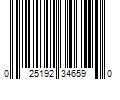 0 25192 34659 0